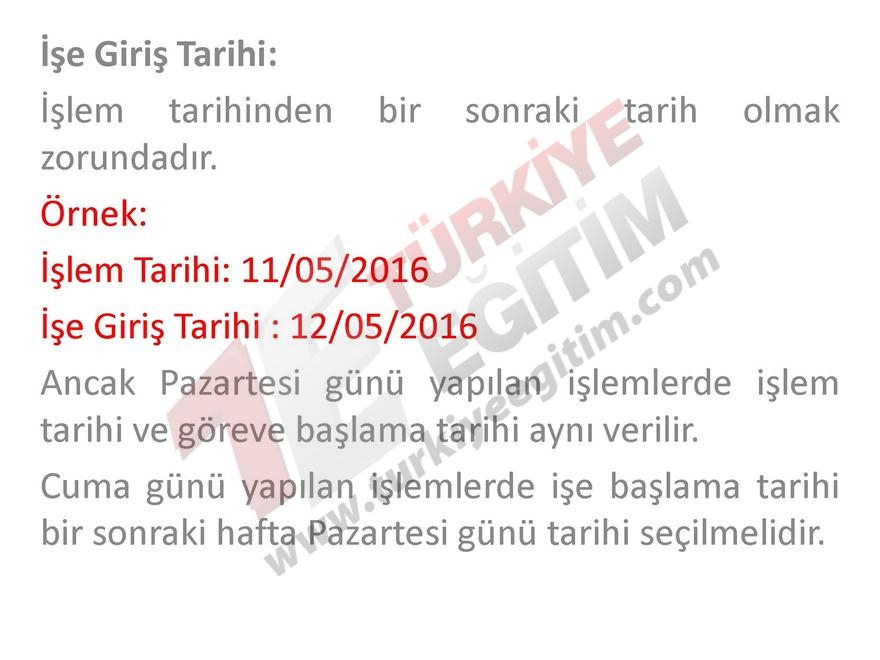 İşe Giriş Tarihi:

İşlem tarihinden bir sonraki tarih olmak zorundadır.

Örnek:

İşlem Tarihi: 11/05/2016

İşe Giriş Tarihi : 12/05/2016

Ancak Pazartesi günü yapılan işlemlerde işlem tarihi ve göreve başlama tarihi aynı verilir.

Cuma günü yapılan işlemlerde işe başlama tarihi bir sonraki hafta Pazartesi günü tarihi seçilmelidir.

TE TÜRKİYE EĞİTİM www.turkiyeegitim.com